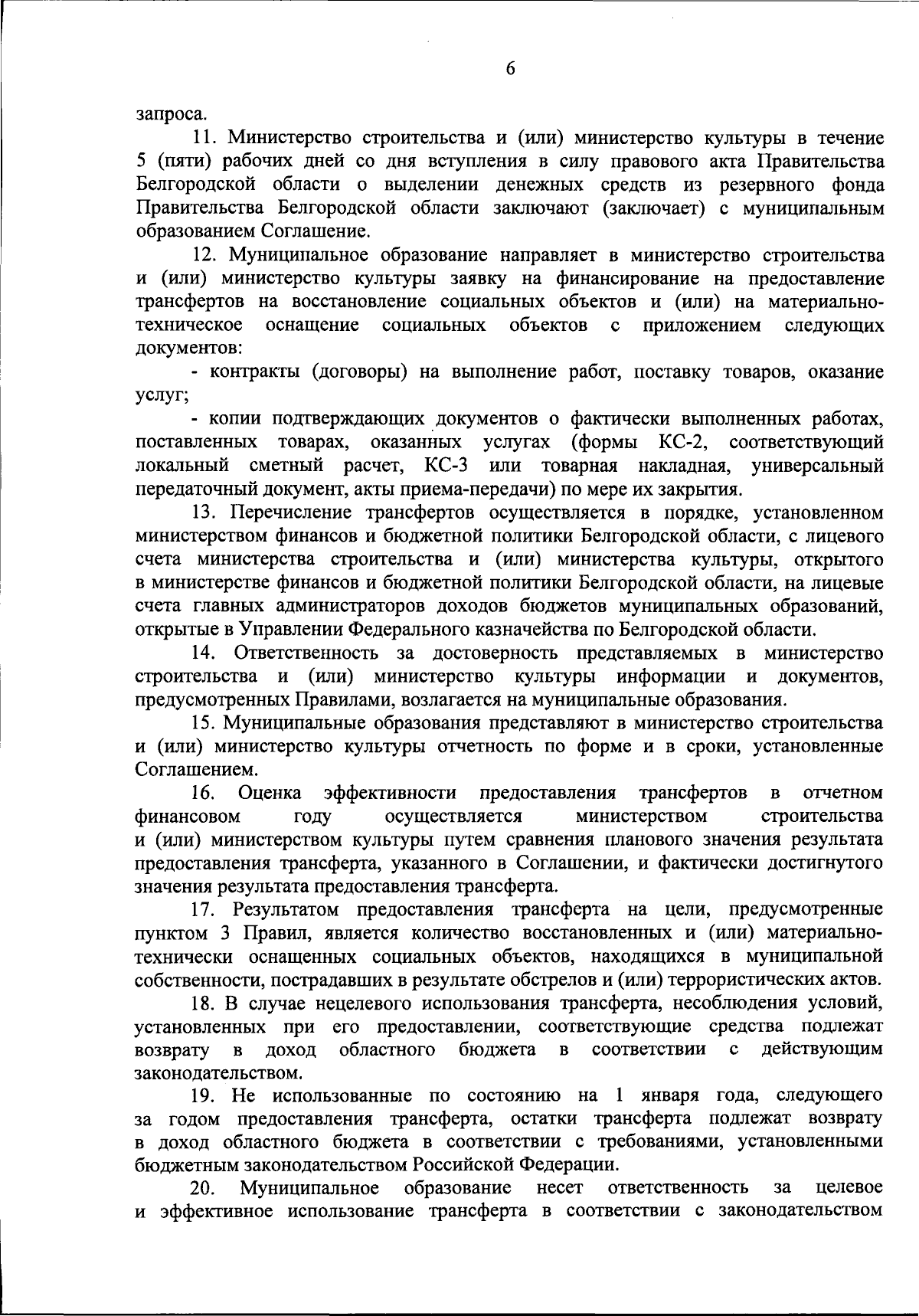 6

запроса.

11. Министерство строительства и (или) министерство культуры в течение 5 (пяти) рабочих дней со дня вступления в силу правового акта Правительства Белгородской области о выделении денежных средств из резервного фонда Правительства Белгородской области заключают (заключает) с муниципальным образованием Соглашение.

12. Муниципальное образование направляет в министерство строительства и (или) министерство культуры заявку на финансирование на предоставление трансфертов на восстановление социальных объектов и (или) на материально-техническое оснащение социальных объектов с приложением следующих документов:

- контракты (договоры) на выполнение работ, поставку товаров, оказание услуг;

- копии подтверждающих документов о фактически выполненных работах, поставленных товарах, оказанных услугах (формы КС-2, соответствующий локальный сметный расчет, КС-3 или товарная накладная, универсальный передаточный документ, акты приема-передачи) по мере их закрытия.

13. Перечисление трансфертов осуществляется в порядке, установленном министерством финансов и бюджетной политики Белгородской области, с лицевого счета министерства строительства и (или) министерства культуры, открытого в министерстве финансов и бюджетной политики Белгородской области, на лицевые счета главных администраторов доходов бюджетов муниципальных образований, открытые в Управлении Федерального казначейства по Белгородской области.

14. Ответственность за достоверность представляемых в министерство строительства и (или) министерство культуры информации и документов, предусмотренных Правилами, возлагается на муниципальные образования.

15. Муниципальные образования представляют в министерство строительства и (или) министерство культуры отчетность по форме и в сроки, установленные Соглашением.

16. Оценка эффективности предоставления трансфертов в отчетном финансовом году осуществляется министерством строительства и (или) министерством культуры путем сравнения планового значения результата предоставления трансферта, указанного в Соглашении, и фактически достигнутого значения результата предоставления трансферта.

17. Результатом предоставления трансферта на цели, предусмотренные пунктом 3 Правил, является количество восстановленных и (или) материально-технически оснащенных социальных объектов, находящихся в муниципальной собственности, пострадавших в результате обстрелов и (или) террористических актов.

18. В случае нецелевого использования трансферта, несоблюдения условий, установленных при его предоставлении, соответствующие средства подлежат возврату в доход областного бюджета в соответствии с действующим законодательством.

19. Не использованные по состоянию на 1 января года, следующего за годом предоставления трансферта, остатки трансферта подлежат возврату в доход областного бюджета в соответствии с требованиями, установленными бюджетным законодательством Российской Федерации.

20. Муниципальное образование несет ответственность за целевое и эффективное использование трансферта в соответствии с законодательством